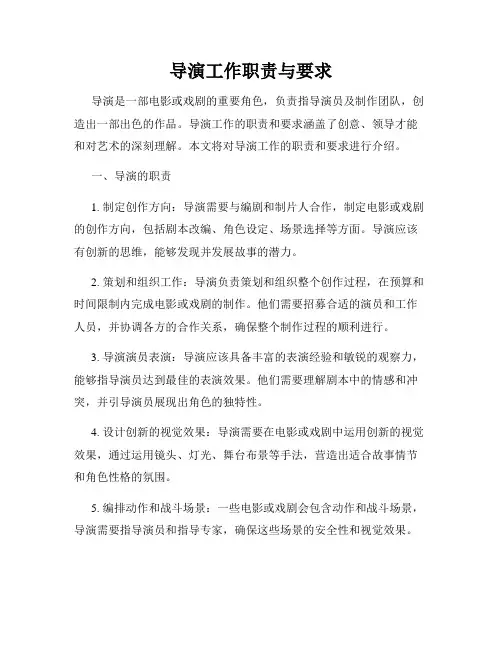 导演工作职责与要求

导演是一部电影或戏剧的重要角色，负责指导演员及制作团队，创造出一部出色的作品。导演工作的职责和要求涵盖了创意、领导才能和对艺术的深刻理解。本文将对导演工作的职责和要求进行介绍。

一、导演的职责

1. 制定创作方向：导演需要与编剧和制片人合作，制定电影或戏剧的创作方向，包括剧本改编、角色设定、场景选择等方面。导演应该有创新的思维，能够发现并发展故事的潜力。

2. 策划和组织工作：导演负责策划和组织整个创作过程，在预算和时间限制内完成电影或戏剧的制作。他们需要招募合适的演员和工作人员，并协调各方的合作关系，确保整个制作过程的顺利进行。

3. 导演演员表演：导演应该具备丰富的表演经验和敏锐的观察力，能够指导演员达到最佳的表演效果。他们需要理解剧本中的情感和冲突，并引导演员展现出角色的独特性。

4. 设计创新的视觉效果：导演需要在电影或戏剧中运用创新的视觉效果，通过运用镜头、灯光、舞台布景等手法，营造出适合故事情节和角色性格的氛围。

5. 编排动作和战斗场景：一些电影或戏剧会包含动作和战斗场景，导演需要指导演员和指导专家，确保这些场景的安全性和视觉效果。